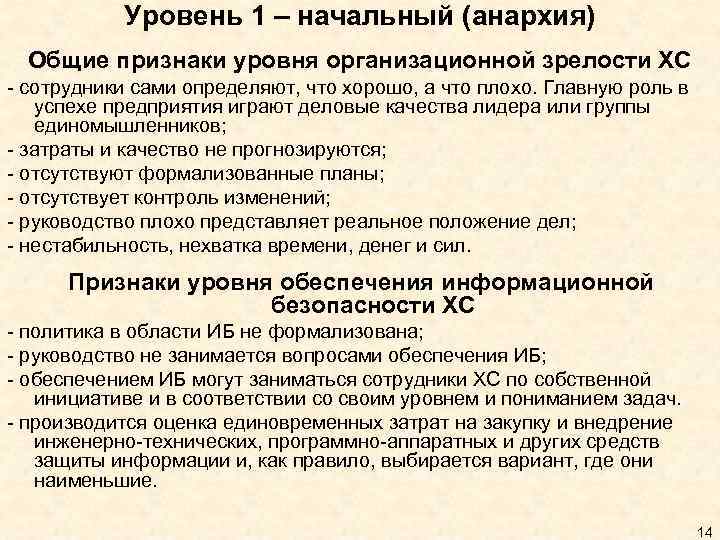 Уровень 1 – начальный (анархия)

Общие признаки уровня организационной зрелости ХС

- сотрудники сами определяют, что хорошо, а что плохо. Главную роль в успехе предприятия играют деловые качества лидера или группы единомышленников;

- затраты и качество не прогнозируются;

- отсутствуют формализованные планы;

- отсутствует контроль изменений;

- руководство плохо представляет реальное положение дел;

- нестабильность, нехватка времени, денег и сил.

Признаки уровня обеспечения информационной безопасности ХС

- политика в области ИБ не формализована;

- руководство не занимается вопросами обеспечения ИБ;

- обеспечением ИБ могут заниматься сотрудники ХС по собственной инициативе и в соответствии со своим уровнем и пониманием задач.

- производится оценка единовременных затрат на закупку и внедрение инженерно-технических, программно-аппаратных и других средств защиты информации и, как правило, выбирается вариант, где они наименьшие.

14